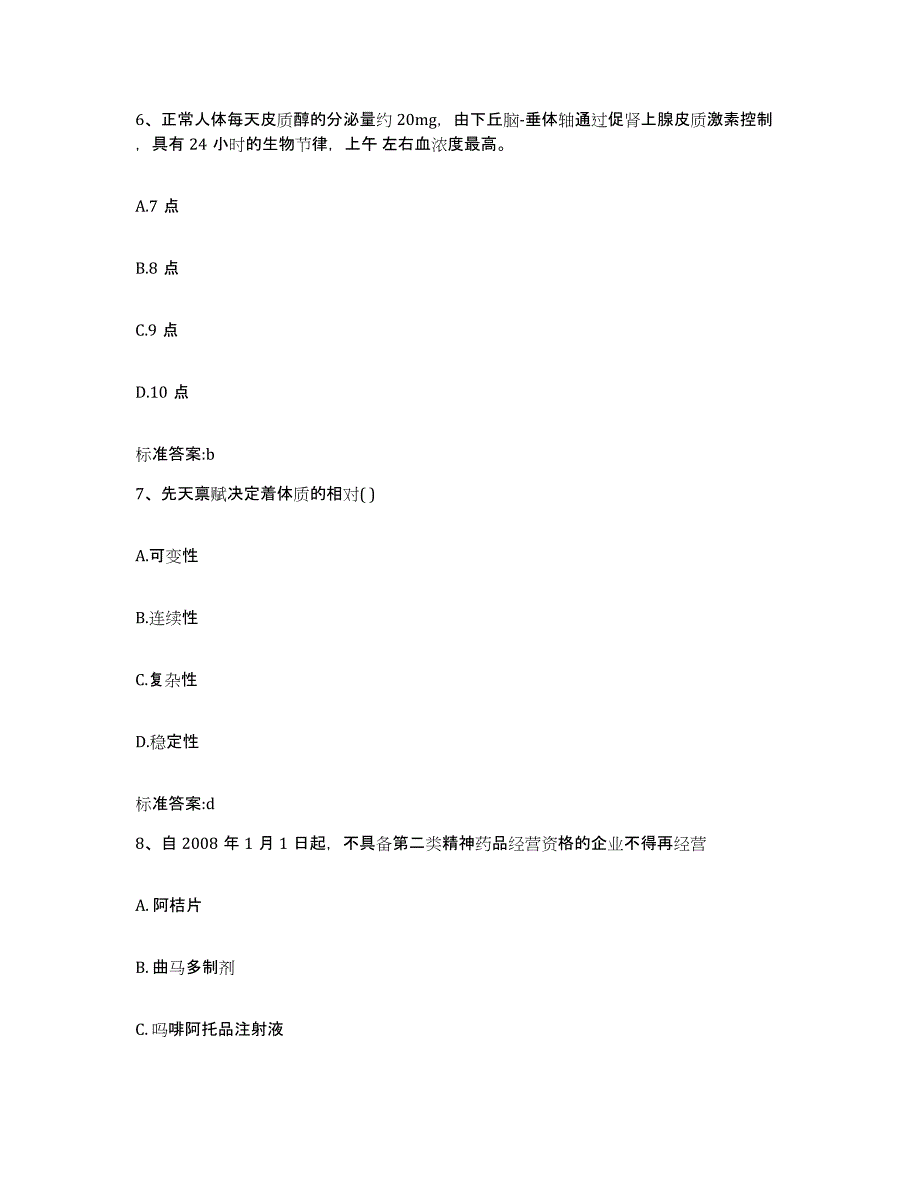 6、正常人体每天皮质醇的分泌量约 20mg，由下丘脑-垂体轴通过促肾上腺皮质激素控制，具有 24 小时的生物节律，上午 左右血浓度最高。

A.7 点

B.8 点

C.9 点

D.10 点

标准答案:b

7、先天禀赋决定着体质的相对( )

A.可变性

B.连续性

C.复杂性

D.稳定性

标准答案:d

8、自 2008 年 1 月 1 日起，不具备第二类精神药品经营资格的企业不得再经营

A. 阿桔片

B. 曲马多制剂

C. 吗啡阿托品注射液